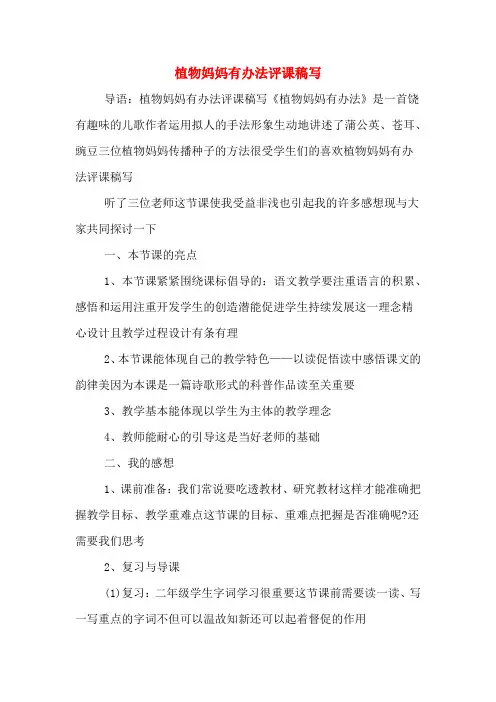 植物妈妈有办法评课稿写

导语：植物妈妈有办法评课稿写《植物妈妈有办法》是一首饶有趣味的儿歌作者运用拟人的手法形象生动地讲述了蒲公英、苍耳、豌豆三位植物妈妈传播种子的方法很受学生们的喜欢植物妈妈有办法评课稿写

听了三位老师这节课使我受益非浅也引起我的许多感想现与大家共同探讨一下

一、本节课的亮点

1、本节课紧紧围绕课标倡导的：语文教学要注重语言的积累、感悟和运用注重开发学生的创造潜能促进学生持续发展这一理念精心设计且教学过程设计有条有理

2、本节课能体现自己的教学特色——以读促悟读中感悟课文的韵律美因为本课是一篇诗歌形式的科普作品读至关重要

3、教学基本能体现以学生为主体的教学理念

4、教师能耐心的引导这是当好老师的基础

二、我的感想

1、课前准备：我们常说要吃透教材、研究教材这样才能准确把握教学目标、教学重难点这节课的目标、重难点把握是否准确呢?还需要我们思考

2、复习与导课

(1)复习：二年级学生字词学习很重要这节课前需要读一读、写一写重点的字词不但可以温故知新还可以起着督促的作用